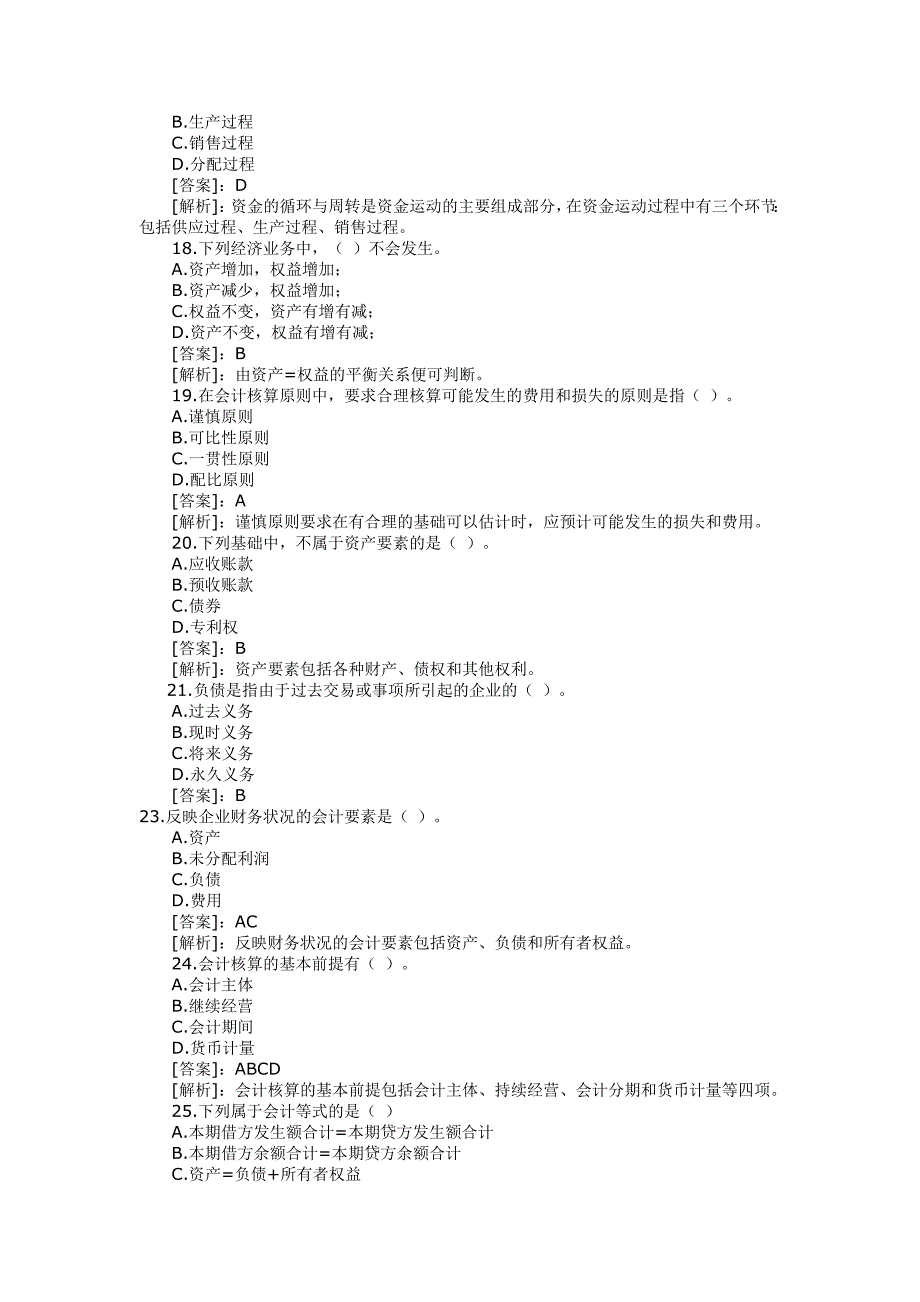 B.生产过程
C.销售过程
D.分配过程
[答案]：D
[解析]：资金的循环与周转是资金运动的主要组成部分，在资金运动过程中有三个环节：包括供应过程、生产过程、销售过程。
18.下列经济业务中，（ ）不会发生。
A.资产增加，权益增加；
B.资产减少，权益增加；
C.权益不变，资产有增有减；
D.资产不变，权益有增有减；
[答案]：B
[解析]：由资产=权益的平衡关系便可判断。
19.在会计核算原则中，要求合理核算可能发生的费用和损失的原则是指（ ）。
A.谨慎原则
B.可比性原则
C.一贯性原则
D.配比原则
[答案]：A
[解析]：谨慎原则要求在有合理的基础可以估计时，应预计可能发生的损失和费用。
20.下列基础中，不属于资产要素的是（ ）。
A.应收账款
B.预收账款
C.债券
D.专利权
[答案]：B
[解析]：资产要素包括各种财产、债权和其他权利。
21.负债是指由于过去交易或事项所引起的企业的（ ）。
A.过去义务
B.现时义务
C.将来义务
D.永久义务
[答案]：B
23.反映企业财务状况的会计要素是（ ）。
A.资产
B.未分配利润
C.负债
D.费用
[答案]：AC
[解析]：反映财务状况的会计要素包括资产、负债和所有者权益。
24.会计核算的基本前提有（ ）。
A.会计主体
B.继续经营
C.会计期间
D.货币计量
[答案]：ABCD
[解析]：会计核算的基本前提包括会计主体、持续经营、会计分期和货币计量等四项。
25.下列属于会计等式的是（ ）
A.本期借方发生额合计=本期贷方发生额合计
B.本期借方余额合计=本期贷方余额合计
C.资产=负债+所有者权益